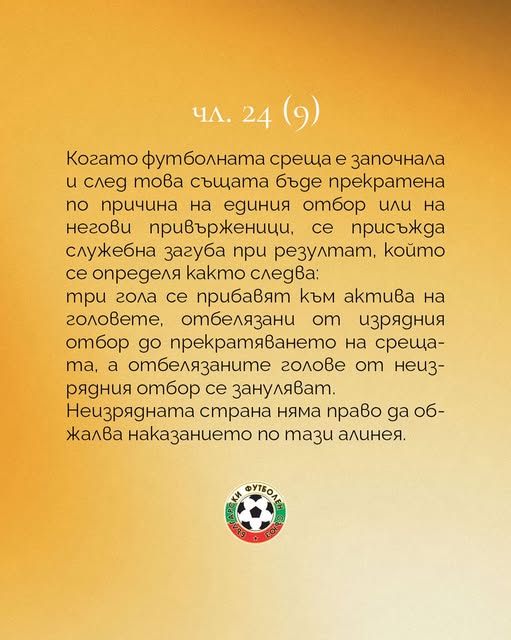 чл. 24 (9)

Когато футболната среща е започнала и след това същата бъде прекратена по причина на единия отбор или на негови привърженици, се присъжда служебна загуба при резултат, който се определя както следва:
три гола се прибавят към актива на головете, отбелязани от изрядния отбор до прекратяването на срещата, а отбелязаните голове от неизрядния отбор се зануляват.
Неизрядната страна няма право да обжалва наказанието по тази алинея.